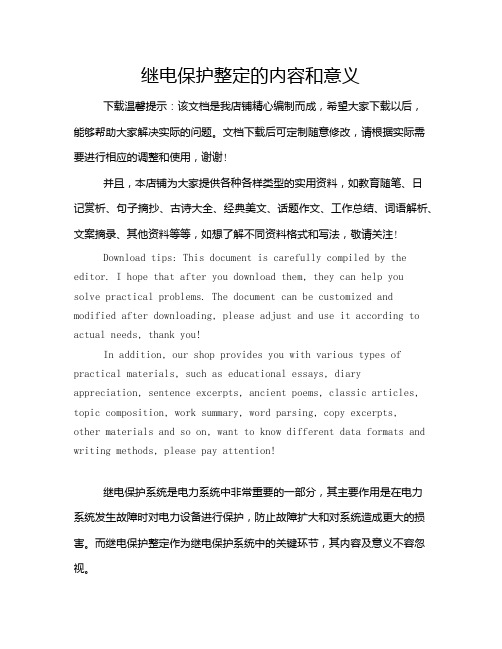 继电保护整定的内容和意义

下载温馨提示：该文档是我店铺精心编制而成，希望大家下载以后，能够帮助大家解决实际的问题。文档下载后可定制随意修改，请根据实际需要进行相应的调整和使用，谢谢！

并且，本店铺为大家提供各种各样类型的实用资料，如教育随笔、日记赏析、句子摘抄、古诗大全、经典美文、话题作文、工作总结、词语解析、文案摘录、其他资料等等，如想了解不同资料格式和写法，敬请关注！

Download tips: This document is carefully compiled by the editor. I hope that after you download them, they can help you solve practical problems. The document can be customized and modified after downloading, please adjust and use it according to actual needs, thank you!

In addition, our shop provides you with various types of practical materials, such as educational essays, diary appreciation, sentence excerpts, ancient poems, classic articles, topic composition, work summary, word parsing, copy excerpts, other materials and so on, want to know different data formats and writing methods, please pay attention!

继电保护系统是电力系统中非常重要的一部分，其主要作用是在电力系统发生故障时对电力设备进行保护，防止故障扩大和对系统造成更大的损害。而继电保护整定作为继电保护系统中的关键环节，其内容及意义不容忽视。